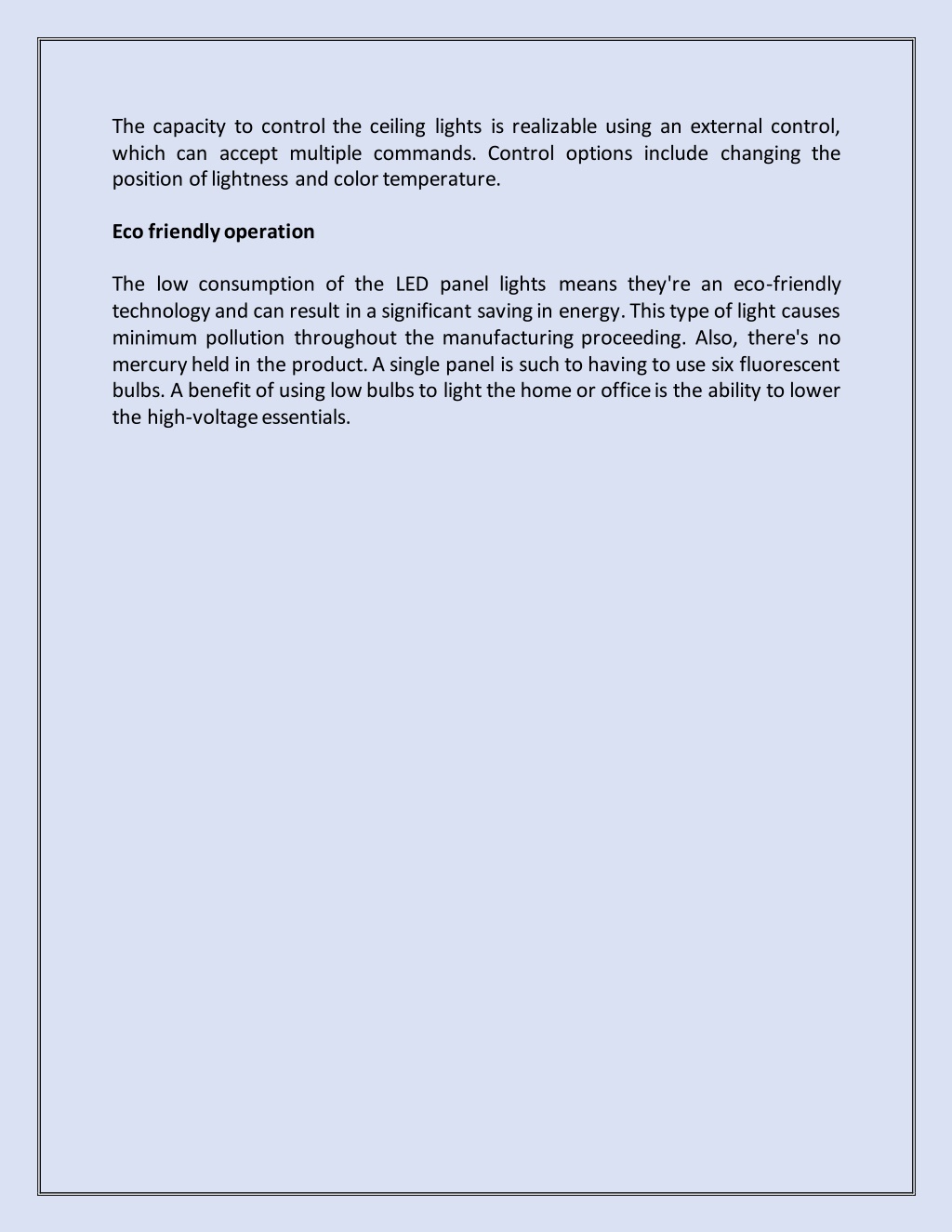 The capacity to control the ceiling lights is realizable using an external control, which can accept multiple commands. Control options include changing the position of lightness and color temperature.

Eco friendly operation

The low consumption of the LED panel lights means they're an eco-friendly technology and can result in a significant saving in energy. This type of light causes minimum pollution throughout the manufacturing proceeding. Also, there's no mercury held in the product. A single panel is such to having to use six fluorescent bulbs. A benefit of using low bulbs to light the home or office is the ability to lower the high-voltage essentials.